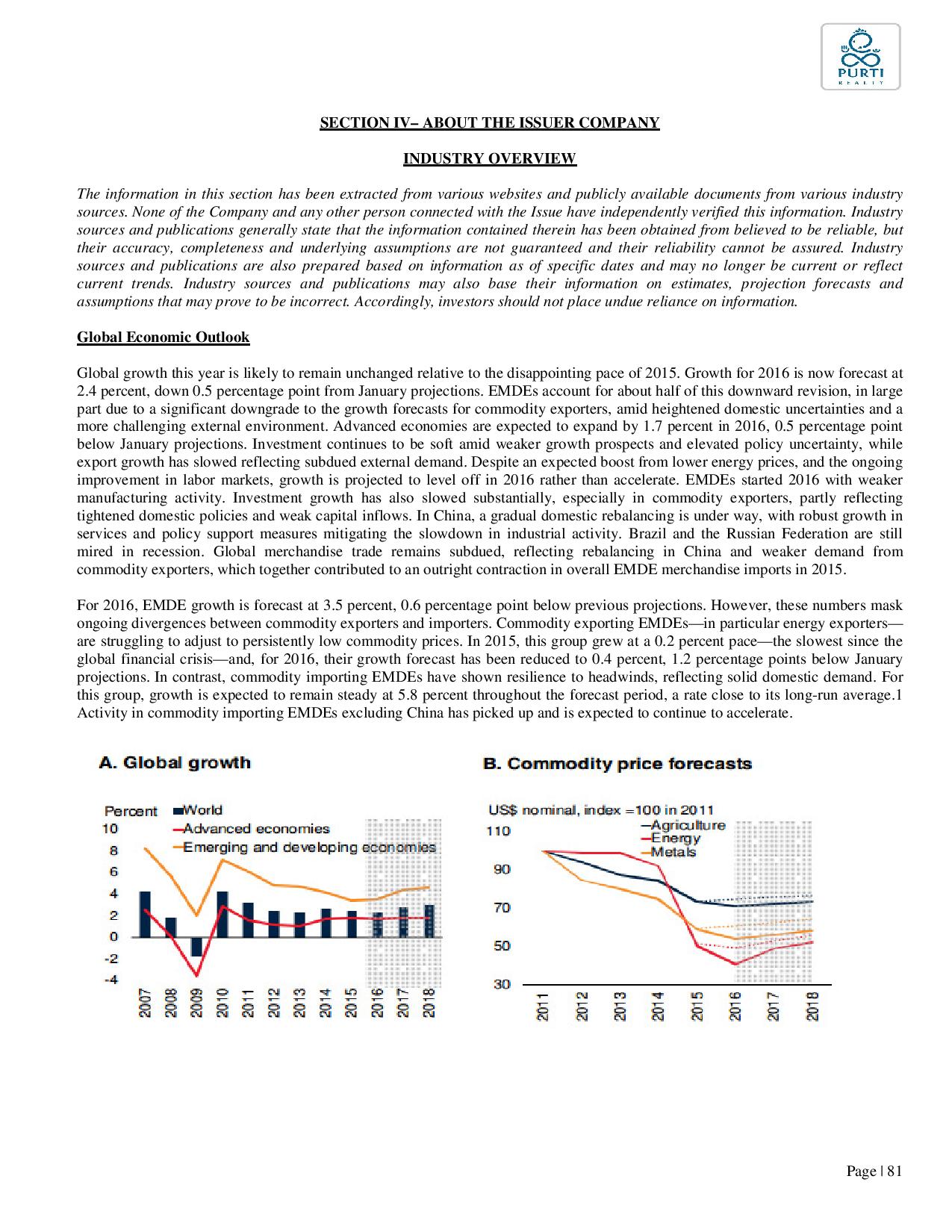 PURTI
REALTY

SECTION IV– ABOUT THE ISSUER COMPANY

INDUSTRY OVERVIEW

The information in this section has been extracted from various websites and publicly available documents from various industry sources. None of the Company and any other person connected with the Issue have independently verified this information. Industry sources and publications generally state that the information contained therein has been obtained from believed to be reliable, but their accuracy, completeness and underlying assumptions are not guaranteed and their reliability cannot be assured. Industry sources and publications are also prepared based on information as of specific dates and may no longer be current or reflect current trends. Industry sources and publications may also base their information on estimates, projection forecasts and assumptions that may prove to be incorrect. Accordingly, investors should not place undue reliance on information.

Global Economic Outlook

Global growth this year is likely to remain unchanged relative to the disappointing pace of 2015. Growth for 2016 is now forecast at 2.4 percent, down 0.5 percentage point from January projections. EMDEs account for about half of this downward revision, in large part due to a significant downgrade to the growth forecasts for commodity exporters, amid heightened domestic uncertainties and a more challenging external environment. Advanced economies are expected to expand by 1.7 percent in 2016, 0.5 percentage point below January projections. Investment continues to be soft amid weaker growth prospects and elevated policy uncertainty, while export growth has slowed reflecting subdued external demand. Despite an expected boost from lower energy prices, and the ongoing improvement in labor markets, growth is projected to level off in 2016 rather than accelerate. EMDEs started 2016 with weaker manufacturing activity. Investment growth has also slowed substantially, especially in commodity exporters, partly reflecting tightened domestic policies and weak capital inflows. In China, a gradual domestic rebalancing is under way, with robust growth in services and policy support measures mitigating the slowdown in industrial activity. Brazil and the Russian Federation are still mired in recession. Global merchandise trade remains subdued, reflecting rebalancing in China and weaker demand from commodity exporters, which together contributed to an outright contraction in overall EMDE merchandise imports in 2015.

For 2016, EMDE growth is forecast at 3.5 percent, 0.6 percentage point below previous projections. However, these numbers mask ongoing divergences between commodity exporters and importers. Commodity exporting EMDEs—in particular energy exporters—are struggling to adjust to persistently low commodity prices. In 2015, this group grew at a 0.2 percent pace—the slowest since the global financial crisis—and, for 2016, their growth forecast has been reduced to 0.4 percent, 1.2 percentage points below January projections. In contrast, commodity importing EMDEs have shown resilience to headwinds, reflecting solid domestic demand. For this group, growth is expected to remain steady at 5.8 percent throughout the forecast period, a rate close to its long-run average.1 Activity in commodity importing EMDEs excluding China has picked up and is expected to continue to accelerate.

A. Global growth

Percent
World
Advanced economies
Emerging and developing economies
10
8
6
4
2
0
-2
-4
2007 2008 2009 2010 2011 2012 2013 2014 2015 2016 2017 2018

B. Commodity price forecasts

US$ nominal, index =100 in 2011
Agriculture
Energy
Metals
110
90
70
50
30
2011 2012 2013 2014 2015 2016 2017 2018

Page | 81